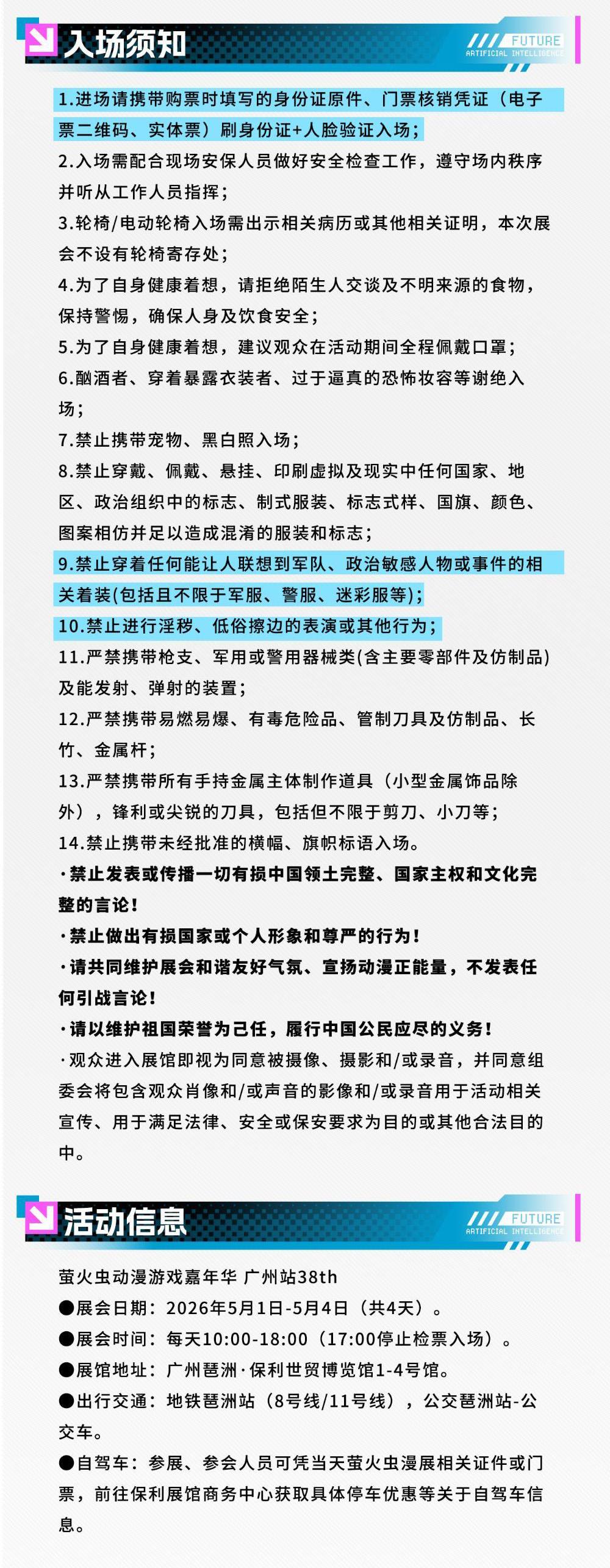 入场须知

FUTURE
ARTIFICIAL INTELLIGENCE

1.进场请携带购票时填写的身份证原件、门票核销凭证（电子票二维码、实体票）刷身份证+人脸验证入场；
2.入场需配合现场安保人员做好安全检查工作，遵守场内秩序并听从工作人员指挥；
3.轮椅/电动轮椅入场需出示相关病历或其他相关证明，本次展会不设有轮椅寄存处；
4.为了自身健康着想，请拒绝陌生人交谈及不明来源的食物，保持警惕，确保人身及饮食安全；
5.为了自身健康着想，建议观众在活动期间全程佩戴口罩；
6.酗酒者、穿着暴露衣装者、过于逼真的恐怖妆容等谢绝入场；
7.禁止携带宠物、黑白照入场；
8.禁止穿戴、佩戴、悬挂、印刷虚拟及现实中任何国家、地区、政治组织中的标志、制式服装、标志式样、国旗、颜色、图案相仿并足以造成混淆的服装和标志；
9.禁止穿着任何能让人联想到军队、政治敏感人物或事件的相关着装(包括且不限于军服、警服、迷彩服等)；
10.禁止进行淫秽、低俗擦边的表演或其他行为；
11.严禁携带枪支、军用或警用器械类(含主要零部件及仿制品)及能发射、弹射的装置；
12.严禁携带易燃易爆、有毒危险品、管制刀具及仿制品、长竹、金属杆；
13.严禁携带所有手持金属主体制作道具（小型金属饰品除外），锋利或尖锐的刀具，包括但不限于剪刀、小刀等；
14.禁止携带未经批准的横幅、旗帜标语入场。
·禁止发表或传播一切有损中国领土完整、国家主权和文化完整的言论！
·禁止做出有损国家或个人形象和尊严的行为！
·请共同维护展会和谐友好气氛、宣扬动漫正能量，不发表任何引战言论！
·请以维护祖国荣誉为己任，履行中国公民应尽的义务！
·观众进入展馆即视为同意被摄像、摄影和/或录音，并同意组委会将包含观众肖像和/或声音的影像和/或录音用于活动相关宣传、用于满足法律、安全或保安要求为目的或其他合法目的中。

活动信息

FUTURE
ARTIFICIAL INTELLIGENCE

萤火虫动漫游戏嘉年华 广州站38th
●展会日期：2026年5月1日-5月4日（共4天）。
●展会时间：每天10:00-18:00（17:00停止检票入场）。
●展馆地址：广州琶洲·保利世贸博览馆1-4号馆。
●出行交通：地铁琶洲站（8号线/11号线），公交琶洲站-公交车。
●自驾车：参展、参会人员可凭当天萤火虫漫展相关证件或门票，前往保利展馆商务中心获取具体停车优惠等关于自驾车信息。